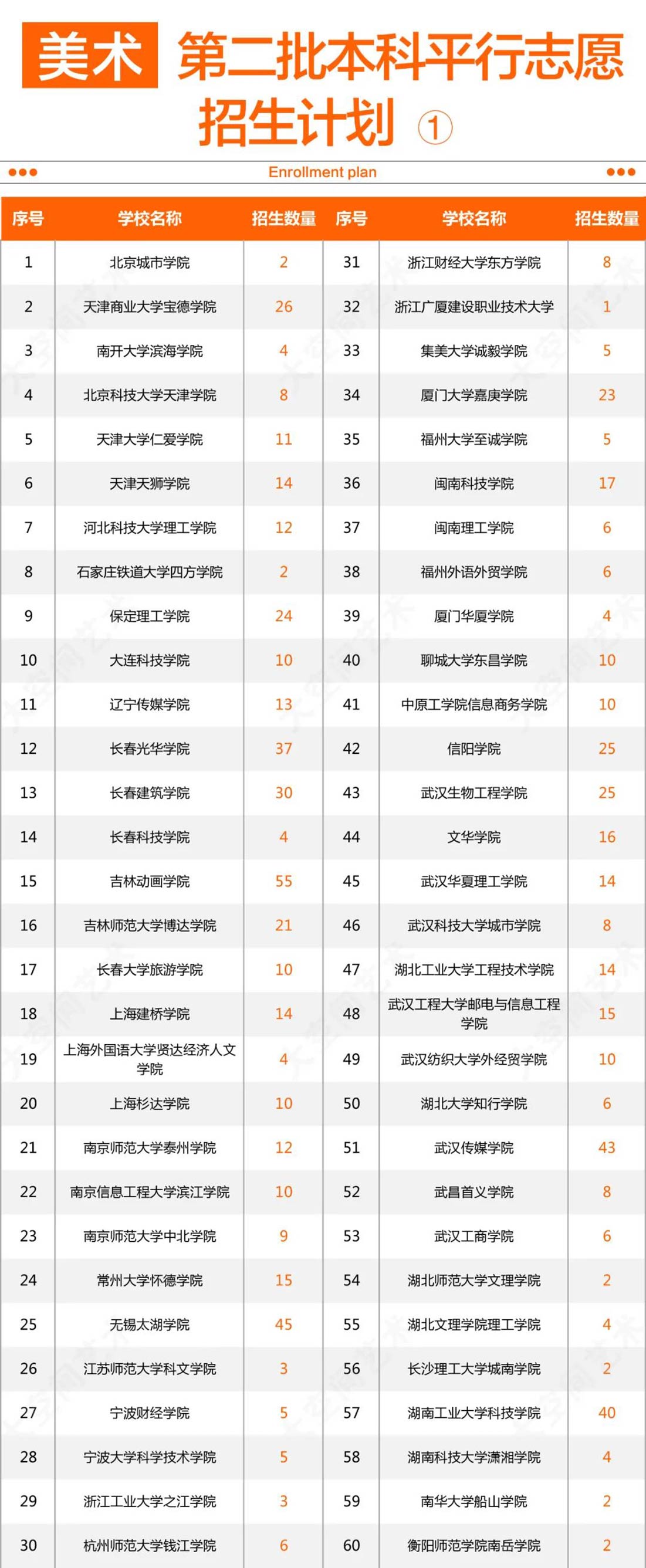 美术 第二批本科平行志愿招生计划 ①

Enrollment plan

| 序号 | 学校名称 | 招生数量 | 序号 | 学校名称 | 招生数量 |
|---|---|---|---|---|---|
| 1 | 北京城市学院 | 2 | 31 | 浙江财经大学东方学院 | 8 |
| 2 | 天津商业大学宝德学院 | 26 | 32 | 浙江广厦建设职业技术大学 | 1 |
| 3 | 南开大学滨海学院 | 4 | 33 | 集美大学诚毅学院 | 5 |
| 4 | 北京科技大学天津学院 | 8 | 34 | 厦门大学嘉庚学院 | 23 |
| 5 | 天津大学仁爱学院 | 11 | 35 | 福州大学至诚学院 | 5 |
| 6 | 天津天狮学院 | 14 | 36 | 闽南科技学院 | 17 |
| 7 | 河北科技大学理工学院 | 12 | 37 | 闽南理工学院 | 6 |
| 8 | 石家庄铁道大学四方学院 | 2 | 38 | 福州外语外贸学院 | 6 |
| 9 | 保定理工学院 | 24 | 39 | 厦门华厦学院 | 4 |
| 10 | 大连科技学院 | 10 | 40 | 聊城大学东昌学院 | 10 |
| 11 | 辽宁传媒学院 | 13 | 41 | 中原工学院信息商务学院 | 10 |
| 12 | 长春光华学院 | 37 | 42 | 信阳学院 | 25 |
| 13 | 长春建筑学院 | 30 | 43 | 武汉生物工程学院 | 25 |
| 14 | 长春科技学院 | 4 | 44 | 文华学院 | 16 |
| 15 | 吉林动画学院 | 55 | 45 | 武汉华夏理工学院 | 14 |
| 16 | 吉林师范大学博达学院 | 21 | 46 | 武汉科技大学城市学院 | 8 |
| 17 | 长春大学旅游学院 | 10 | 47 | 湖北工业大学工程技术学院 | 14 |
| 18 | 上海建桥学院 | 14 | 48 | 武汉工程大学邮电与信息工程学院 | 15 |
| 19 | 上海外国语大学贤达经济人文学院 | 4 | 49 | 武汉纺织大学外经贸学院 | 10 |
| 20 | 上海杉达学院 | 10 | 50 | 湖北大学知行学院 | 6 |
| 21 | 南京师范大学泰州学院 | 12 | 51 | 武汉传媒学院 | 43 |
| 22 | 南京信息工程大学滨江学院 | 10 | 52 | 武昌首义学院 | 8 |
| 23 | 南京师范大学中北学院 | 9 | 53 | 武汉工商学院 | 6 |
| 24 | 常州大学怀德学院 | 15 | 54 | 湖北师范大学文理学院 | 2 |
| 25 | 无锡太湖学院 | 45 | 55 | 湖北文理学院理工学院 | 4 |
| 26 | 江苏师范大学科文学院 | 3 | 56 | 长沙理工大学城南学院 | 2 |
| 27 | 宁波财经学院 | 5 | 57 | 湖南工业大学科技学院 | 40 |
| 28 | 宁波大学科学技术学院 | 5 | 58 | 湖南科技大学潇湘学院 | 4 |
| 29 | 浙江工业大学之江学院 | 3 | 59 | 南华大学船山学院 | 2 |
| 30 | 杭州师范大学钱江学院 | 6 | 60 | 衡阳师范学院南岳学院 | 2 |